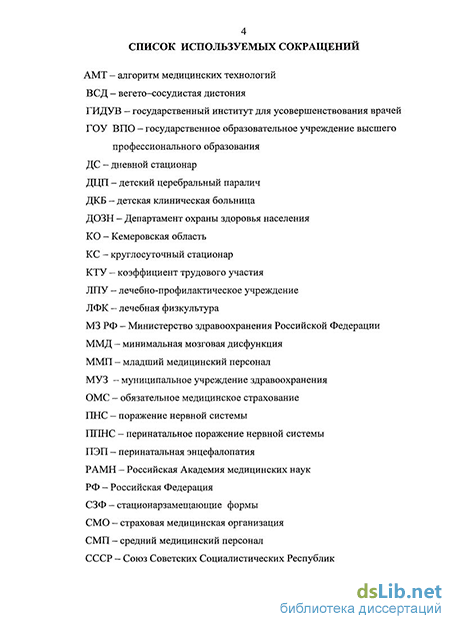 4

СПИСОК ИСПОЛЬЗУЕМЫХ СОКРАЩЕНИЙ

АМТ – алгоритм медицинских технологий

ВСД – вегето–сосудистая дистония

ГИДУВ – государственный институт для усовершенствования врачей

ГОУ ВПО – государственное образовательное учреждение высшего профессионального образования

ДС – дневной стационар

ДЦП – детский церебральный паралич

ДКБ – детская клиническая больница

ДОЗН – Департамент охраны здоровья населения

КО – Кемеровская область

КС – круглосуточный стационар

КТУ – коэффициент трудового участия

ЛПУ – лечебно-профилактическое учреждение

ЛФК – лечебная физкультура

МЗ РФ – Министерство здравоохранения Российской Федерации

ММД – минимальная мозговая дисфункция

ММП – младший медицинский персонал

МУЗ -- муниципальное учреждение здравоохранения

ОМС – обязательное медицинское страхование

ПНС – поражение нервной системы

ППНС – перинатальное поражение нервной системы

ПЭП – перинатальная энцефалопатия

РАМН – Российская Академия медицинских наук

РФ – Российская Федерация

СЗФ – стационарзамещающие формы

СМО – страховая медицинская организация

СМП – средний медицинский персонал

СССР – Союз Советских Социалистических Республик

dsLib.net
библиотека диссертаций